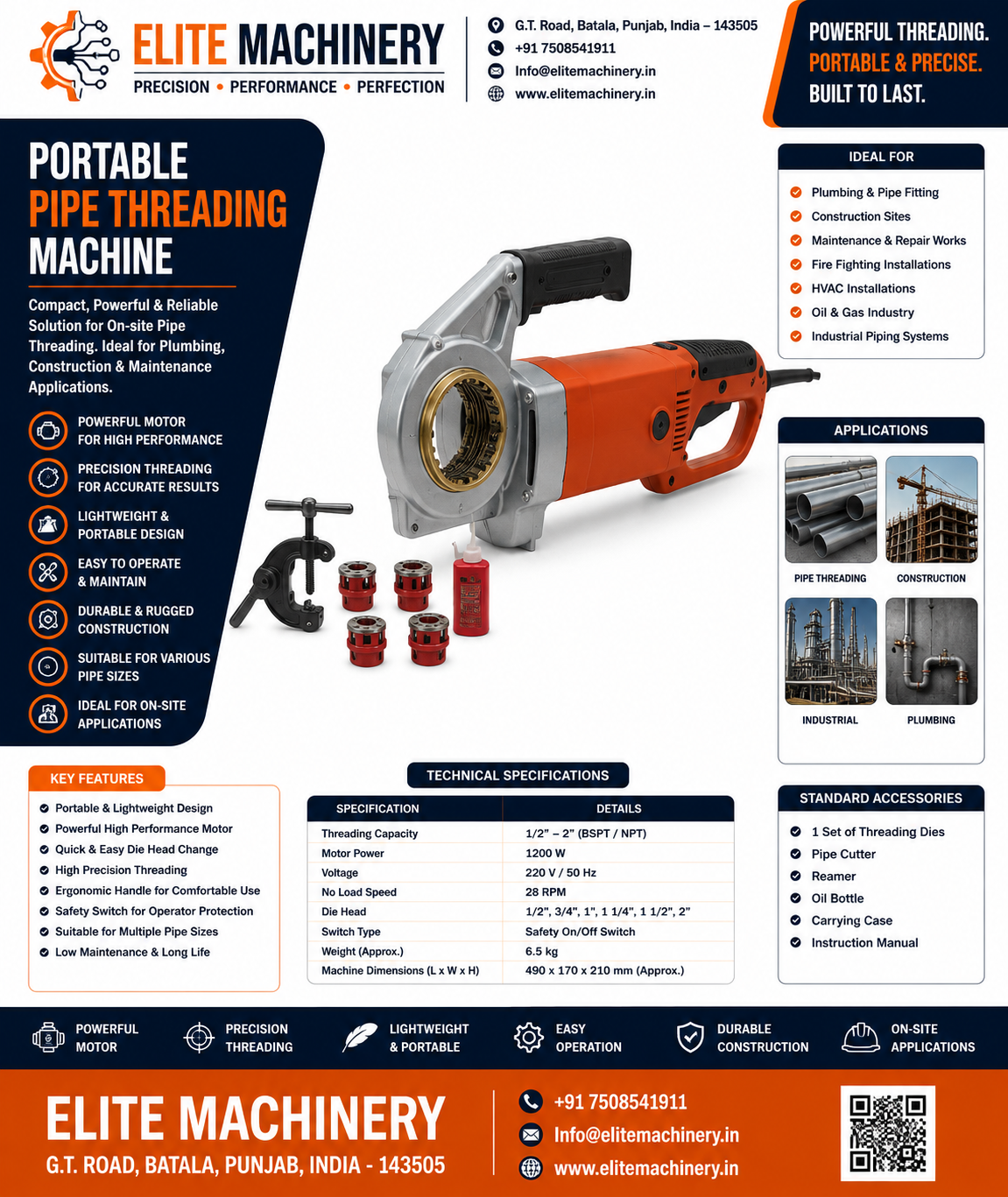 ELITE MACHINERY
PRECISION • PERFORMANCE • PERFECTION

G.T. Road, Batala, Punjab, India – 143505
+91 7508541911
Info@elitemachinery.in
www.elitemachinery.in

POWERFUL THREADING.
PORTABLE & PRECISE.
BUILT TO LAST.

PORTABLE
PIPE THREADING
MACHINE

Compact, Powerful & Reliable Solution for On-site Pipe Threading. Ideal for Plumbing, Construction & Maintenance Applications.

POWERFUL MOTOR FOR HIGH PERFORMANCE
PRECISION THREADING FOR ACCURATE RESULTS
LIGHTWEIGHT & PORTABLE DESIGN
EASY TO OPERATE & MAINTAIN
DURABLE & RUGGED CONSTRUCTION
SUITABLE FOR VARIOUS PIPE SIZES
IDEAL FOR ON-SITE APPLICATIONS

IDEAL FOR
Plumbing & Pipe Fitting
Construction Sites
Maintenance & Repair Works
Fire Fighting Installations
HVAC Installations
Oil & Gas Industry
Industrial Piping Systems

APPLICATIONS
PIPE THREADING
CONSTRUCTION
INDUSTRIAL
PLUMBING

KEY FEATURES
Portable & Lightweight Design
Powerful High Performance Motor
Quick & Easy Die Head Change
High Precision Threading
Ergonomic Handle for Comfortable Use
Safety Switch for Operator Protection
Suitable for Multiple Pipe Sizes
Low Maintenance & Long Life

TECHNICAL SPECIFICATIONS

| SPECIFICATION | DETAILS |
|---|---|
| Threading Capacity | 1/2" – 2" (BSPT / NPT) |
| Motor Power | 1200 W |
| Voltage | 220 V / 50 Hz |
| No Load Speed | 28 RPM |
| Die Head | 1/2", 3/4", 1", 1 1/4", 1 1/2", 2" |
| Switch Type | Safety On/Off Switch |
| Weight (Approx.) | 6.5 kg |
| Machine Dimensions (L x W x H) | 490 x 170 x 210 mm (Approx.) |

STANDARD ACCESSORIES
1 Set of Threading Dies
Pipe Cutter
Reamer
Oil Bottle
Carrying Case
Instruction Manual

POWERFUL MOTOR
PRECISION THREADING
LIGHTWEIGHT & PORTABLE
EASY OPERATION
DURABLE CONSTRUCTION
ON-SITE APPLICATIONS

ELITE MACHINERY
G.T. ROAD, BATALA, PUNJAB, INDIA - 143505
+91 7508541911
Info@elitemachinery.in
www.elitemachinery.in